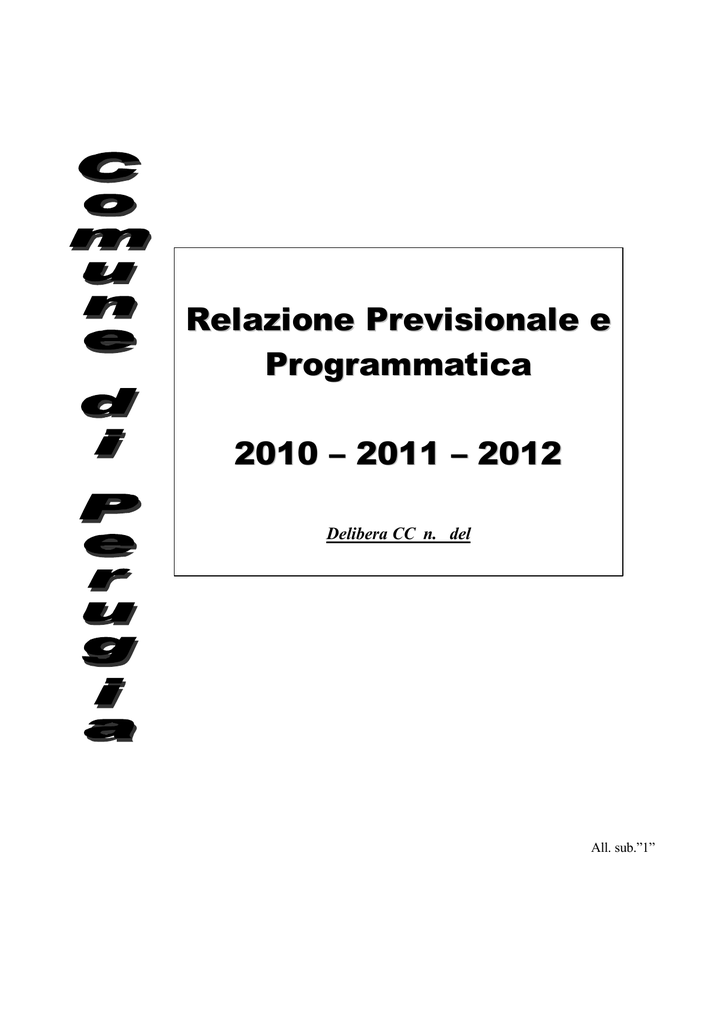 Comune di Perugia

Relazione Previsionale e Programmatica

2010 – 2011 – 2012

Delibera CC n. del

All. sub."1"